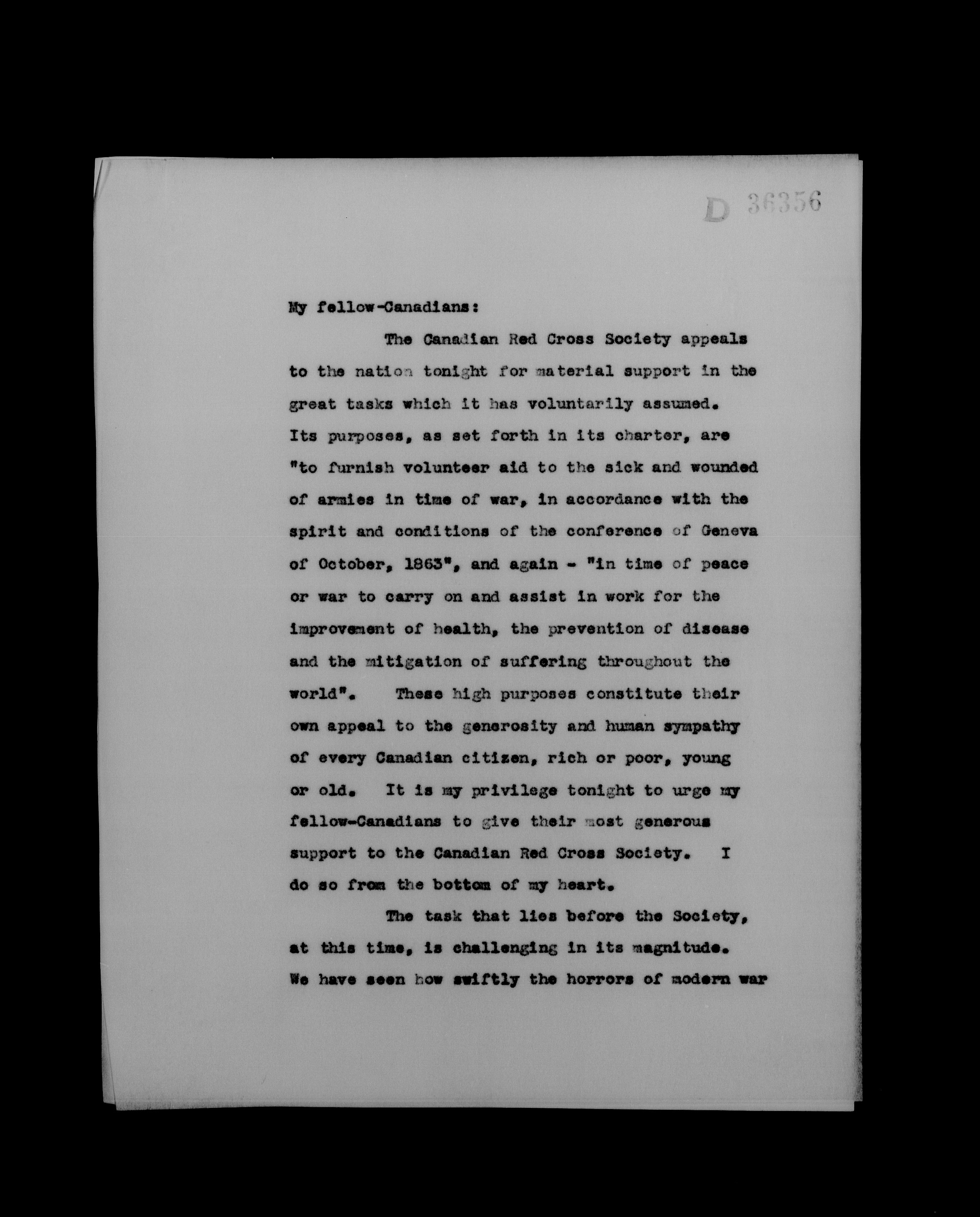 D 36356

My fellow-Canadians:

The Canadian Red Cross Society appeals to the nation tonight for material support in the great tasks which it has voluntarily assumed. Its purposes, as set forth in its charter, are "to furnish volunteer aid to the sick and wounded of armies in time of war, in accordance with the spirit and conditions of the conference of Geneva of October, 1863", and again - "in time of peace or war to carry on and assist in work for the improvement of health, the prevention of disease and the mitigation of suffering throughout the world". These high purposes constitute their own appeal to the generosity and human sympathy of every Canadian citizen, rich or poor, young or old. It is my privilege tonight to urge my fellow-Canadians to give their most generous support to the Canadian Red Cross Society. I do so from the bottom of my heart.

The task that lies before the Society, at this time, is challenging in its magnitude. We have seen how swiftly the horrors of modern war